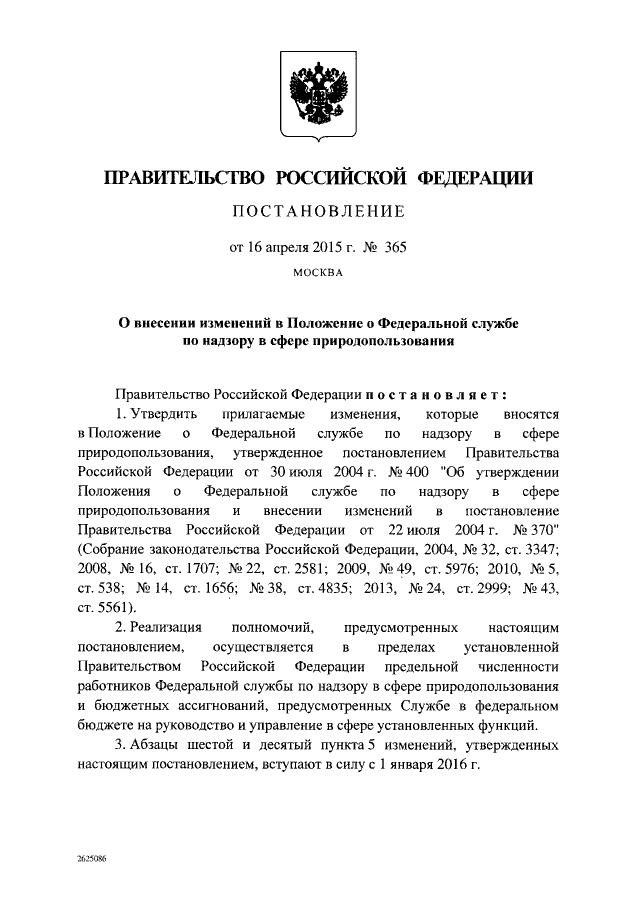 ПРАВИТЕЛЬСТВО РОССИЙСКОЙ ФЕДЕРАЦИИ

ПОСТАНОВЛЕНИЕ

от 16 апреля 2015 г. № 365

МОСКВА

О внесении изменений в Положение о Федеральной службе по надзору в сфере природопользования

Правительство Российской Федерации постановляет:

1. Утвердить прилагаемые изменения, которые вносятся в Положение о Федеральной службе по надзору в сфере природопользования, утвержденное постановлением Правительства Российской Федерации от 30 июля 2004 г. № 400 "Об утверждении Положения о Федеральной службе по надзору в сфере природопользования и внесении изменений в постановление Правительства Российской Федерации от 22 июля 2004 г. № 370" (Собрание законодательства Российской Федерации, 2004, № 32, ст. 3347; 2008, № 16, ст. 1707; № 22, ст. 2581; 2009, № 49, ст. 5976; 2010, № 5, ст. 538; № 14, ст. 1656; № 38, ст. 4835; 2013, № 24, ст. 2999; № 43, ст. 5561).

2. Реализация полномочий, предусмотренных настоящим постановлением, осуществляется в пределах установленной Правительством Российской Федерации предельной численности работников Федеральной службы по надзору в сфере природопользования и бюджетных ассигнований, предусмотренных Службе в федеральном бюджете на руководство и управление в сфере установленных функций.

3. Абзацы шестой и десятый пункта 5 изменений, утвержденных настоящим постановлением, вступают в силу с 1 января 2016 г.

2625086